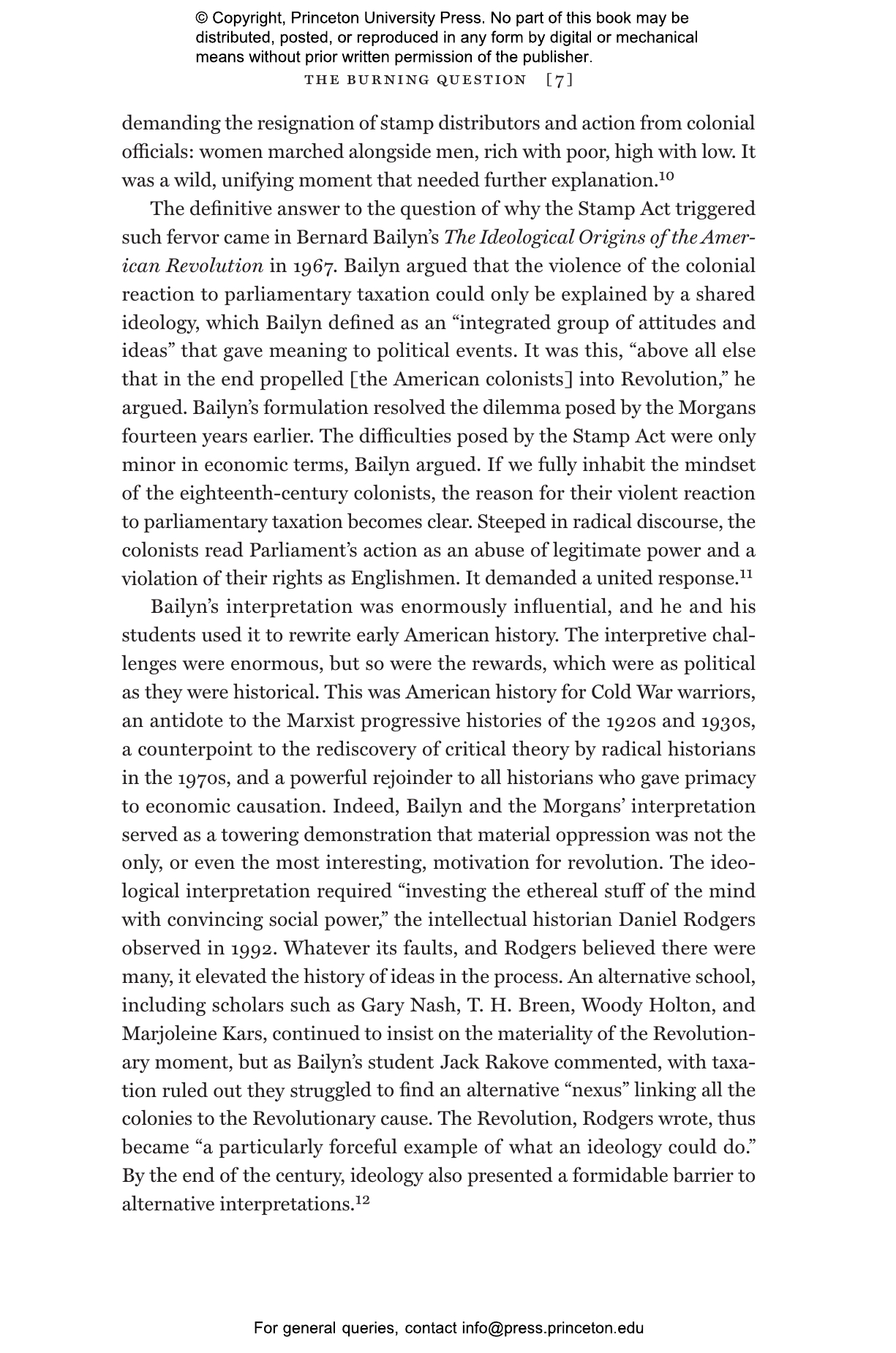 © Copyright, Princeton University Press. No part of this book may be distributed, posted, or reproduced in any form by digital or mechanical means without prior written permission of the publisher.

THE BURNING QUESTION [7]

demanding the resignation of stamp distributors and action from colonial officials: women marched alongside men, rich with poor, high with low. It was a wild, unifying moment that needed further explanation.$^{10}$

The definitive answer to the question of why the Stamp Act triggered such fervor came in Bernard Bailyn's The Ideological Origins of the American Revolution in 1967. Bailyn argued that the violence of the colonial reaction to parliamentary taxation could only be explained by a shared ideology, which Bailyn defined as an "integrated group of attitudes and ideas" that gave meaning to political events. It was this, "above all else that in the end propelled [the American colonists] into Revolution," he argued. Bailyn's formulation resolved the dilemma posed by the Morgans fourteen years earlier. The difficulties posed by the Stamp Act were only minor in economic terms, Bailyn argued. If we fully inhabit the mindset of the eighteenth-century colonists, the reason for their violent reaction to parliamentary taxation becomes clear. Steeped in radical discourse, the colonists read Parliament's action as an abuse of legitimate power and a violation of their rights as Englishmen. It demanded a united response.$^{11}$

Bailyn's interpretation was enormously influential, and he and his students used it to rewrite early American history. The interpretive challenges were enormous, but so were the rewards, which were as political as they were historical. This was American history for Cold War warriors, an antidote to the Marxist progressive histories of the 1920s and 1930s, a counterpoint to the rediscovery of critical theory by radical historians in the 1970s, and a powerful rejoinder to all historians who gave primacy to economic causation. Indeed, Bailyn and the Morgans' interpretation served as a towering demonstration that material oppression was not the only, or even the most interesting, motivation for revolution. The ideological interpretation required "investing the ethereal stuff of the mind with convincing social power," the intellectual historian Daniel Rodgers observed in 1992. Whatever its faults, and Rodgers believed there were many, it elevated the history of ideas in the process. An alternative school, including scholars such as Gary Nash, T. H. Breen, Woody Holton, and Marjoleine Kars, continued to insist on the materiality of the Revolutionary moment, but as Bailyn's student Jack Rakove commented, with taxation ruled out they struggled to find an alternative "nexus" linking all the colonies to the Revolutionary cause. The Revolution, Rodgers wrote, thus became "a particularly forceful example of what an ideology could do." By the end of the century, ideology also presented a formidable barrier to alternative interpretations.$^{12}$

For general queries, contact info@press.princeton.edu